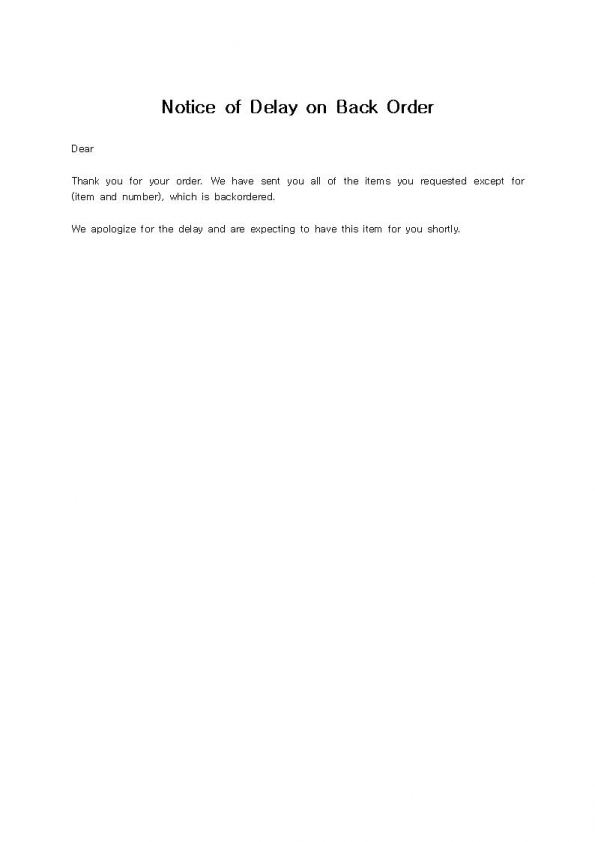 Notice of Delay on Back Order

Dear

Thank you for your order. We have sent you all of the items you requested except for (item and number), which is backordered.

We apologize for the delay and are expecting to have this item for you shortly.